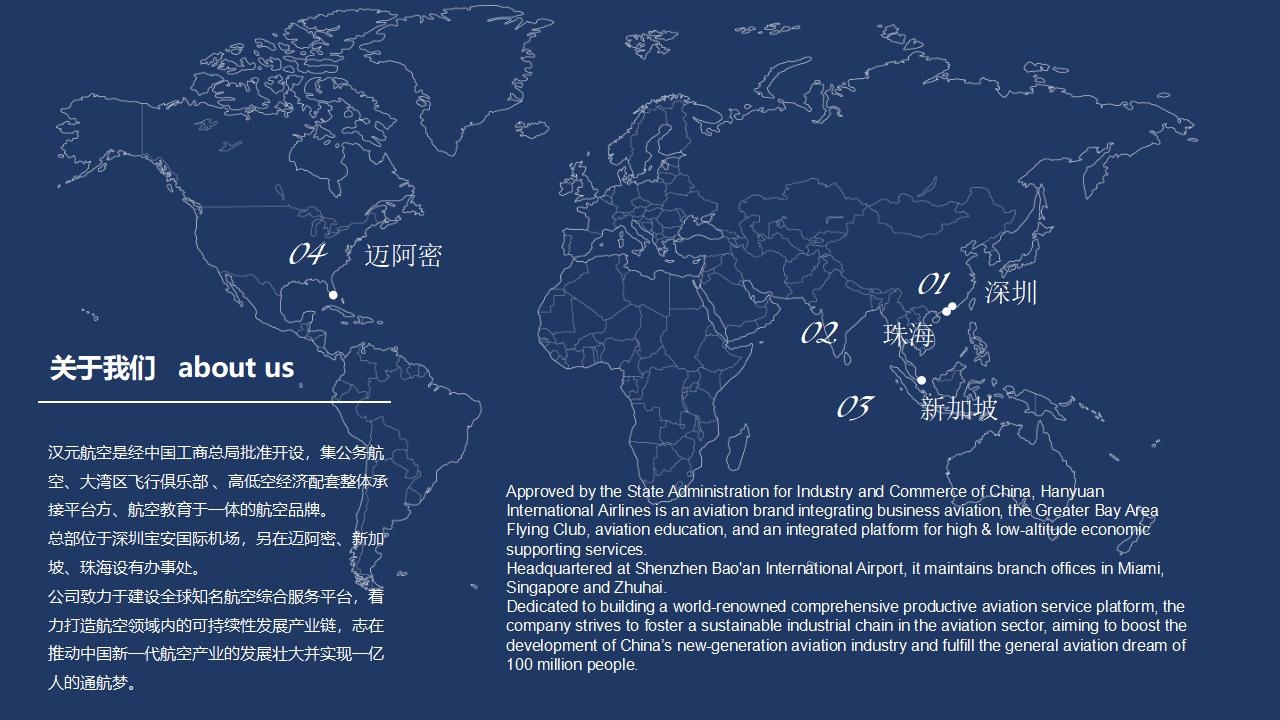 04 迈阿密

01 深圳

02 珠海

03 新加坡

关于我们 about us

汉元航空是经中国工商总局批准开设，集公务航空、大湾区飞行俱乐部 、高低空经济配套整体承接平台方、航空教育于一体的航空品牌。
总部位于深圳宝安国际机场，另在迈阿密、新加坡、珠海设有办事处。
公司致力于建设全球知名航空综合服务平台，着力打造航空领域内的可持续性发展产业链，志在推动中国新一代航空产业的发展壮大并实现一亿人的通航梦。

Approved by the State Administration for Industry and Commerce of China, Hanyuan International Airlines is an aviation brand integrating business aviation, the Greater Bay Area Flying Club, aviation education, and an integrated platform for high & low-altitude economic supporting services.
Headquartered at Shenzhen Bao'an International Airport, it maintains branch offices in Miami, Singapore and Zhuhai.
Dedicated to building a world-renowned comprehensive productive aviation service platform, the company strives to foster a sustainable industrial chain in the aviation sector, aiming to boost the development of China's new-generation aviation industry and fulfill the general aviation dream of 100 million people.